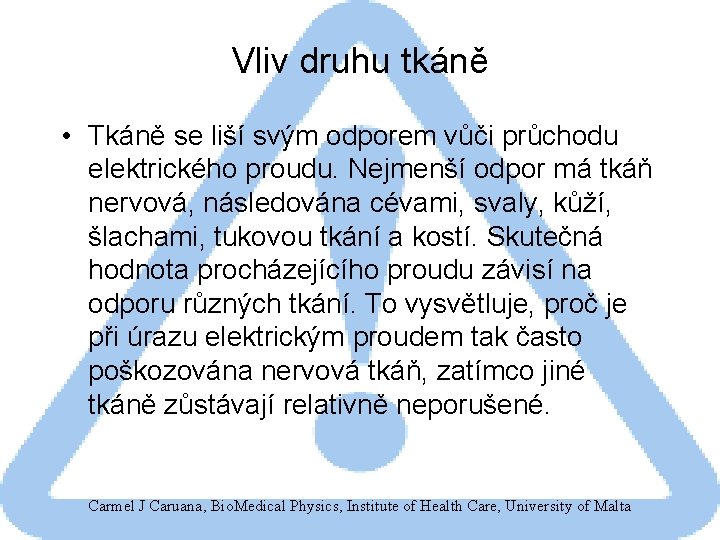 Vliv druhu tkáně

• Tkáně se liší svým odporem vůči průchodu elektrického proudu. Nejmenší odpor má tkáň nervová, následována cévami, svaly, kůží, šlachami, tukovou tkání a kostí. Skutečná hodnota procházejícího proudu závisí na odporu různých tkání. To vysvětluje, proč je při úrazu elektrickým proudem tak často poškozována nervová tkáň, zatímco jiné tkáně zůstávají relativně neporušené.

Carmel J Caruana, BioMedical Physics, Institute of Health Care, University of Malta